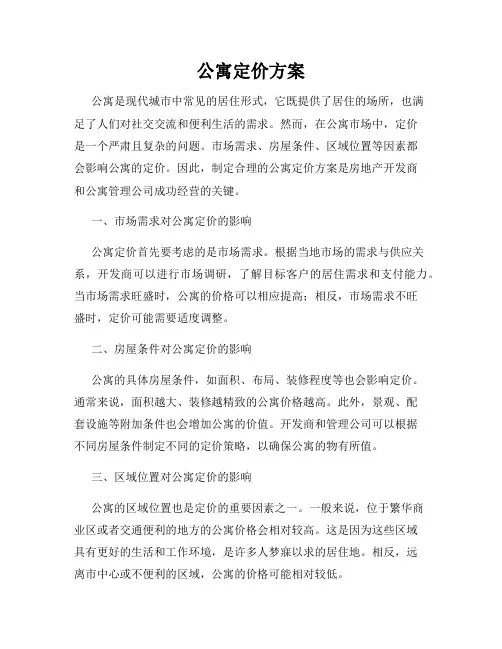 公寓定价方案

公寓是现代城市中常见的居住形式，它既提供了居住的场所，也满足了人们对社交交流和便利生活的需求。然而，在公寓市场中，定价是一个严肃且复杂的问题。市场需求、房屋条件、区域位置等因素都会影响公寓的定价。因此，制定合理的公寓定价方案是房地产开发商和公寓管理公司成功经营的关键。

一、市场需求对公寓定价的影响

公寓定价首先要考虑的是市场需求。根据当地市场的需求与供应关系，开发商可以进行市场调研，了解目标客户的居住需求和支付能力。当市场需求旺盛时，公寓的价格可以相应提高；相反，市场需求不旺盛时，定价可能需要适度调整。

二、房屋条件对公寓定价的影响

公寓的具体房屋条件，如面积、布局、装修程度等也会影响定价。通常来说，面积越大、装修越精致的公寓价格越高。此外，景观、配套设施等附加条件也会增加公寓的价值。开发商和管理公司可以根据不同房屋条件制定不同的定价策略，以确保公寓的物有所值。

三、区域位置对公寓定价的影响

公寓的区域位置也是定价的重要因素之一。一般来说，位于繁华商业区或者交通便利的地方的公寓价格会相对较高。这是因为这些区域具有更好的生活和工作环境，是许多人梦寐以求的居住地。相反，远离市中心或不便利的区域，公寓的价格可能相对较低。